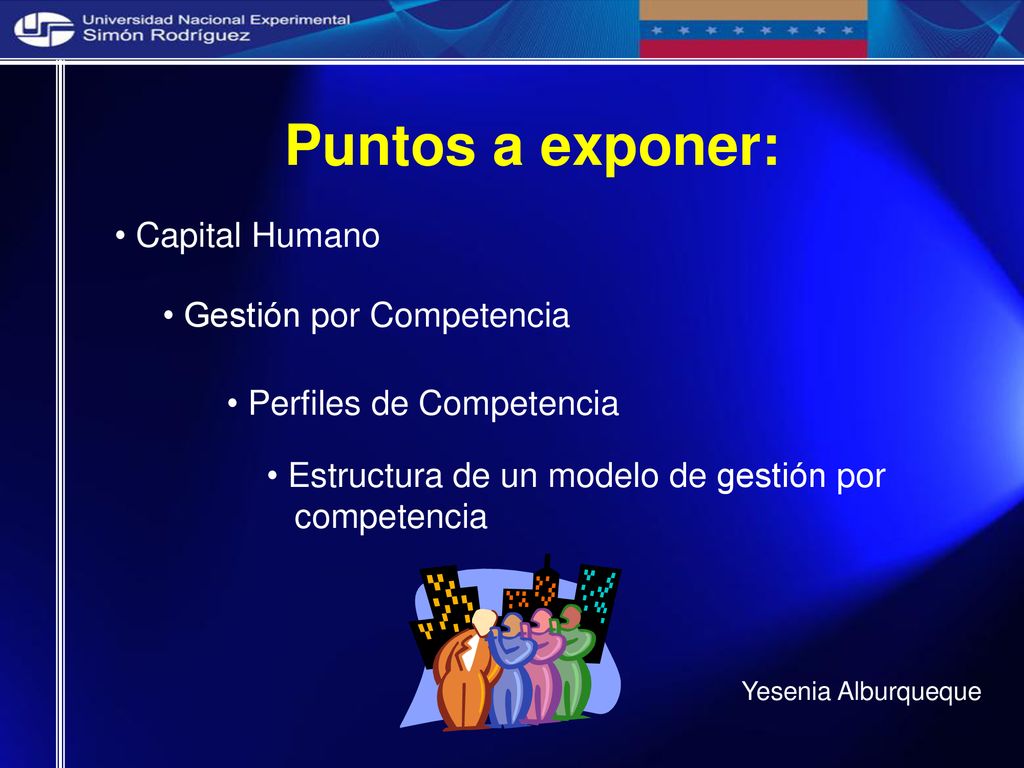 Universidad Nacional Experimental
Simón Rodríguez

Puntos a exponer:

• Capital Humano

• Gestión por Competencia

• Perfiles de Competencia

• Estructura de un modelo de gestión por competencia

Yesenia Alburqueque